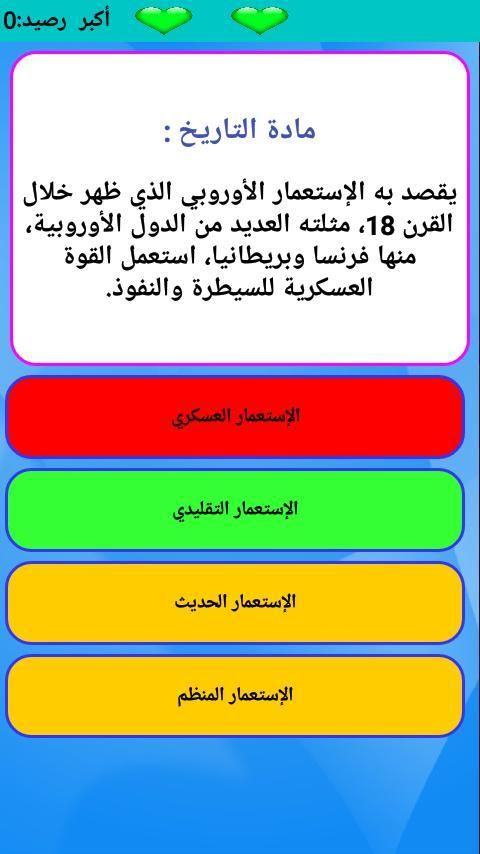 أكبر رصيد:0

مادة التاريخ :

يقصد به الإستعمار الأوروبي الذي ظهر خلال القرن 18، مثلته العديد من الدول الأوروبية، منها فرنسا وبريطانيا، استعمل القوة العسكرية للسيطرة والنفوذ.

الإستعمار العسكري

الإستعمار التقليدي

الإستعمار الحديث

الإستعمار المنظم